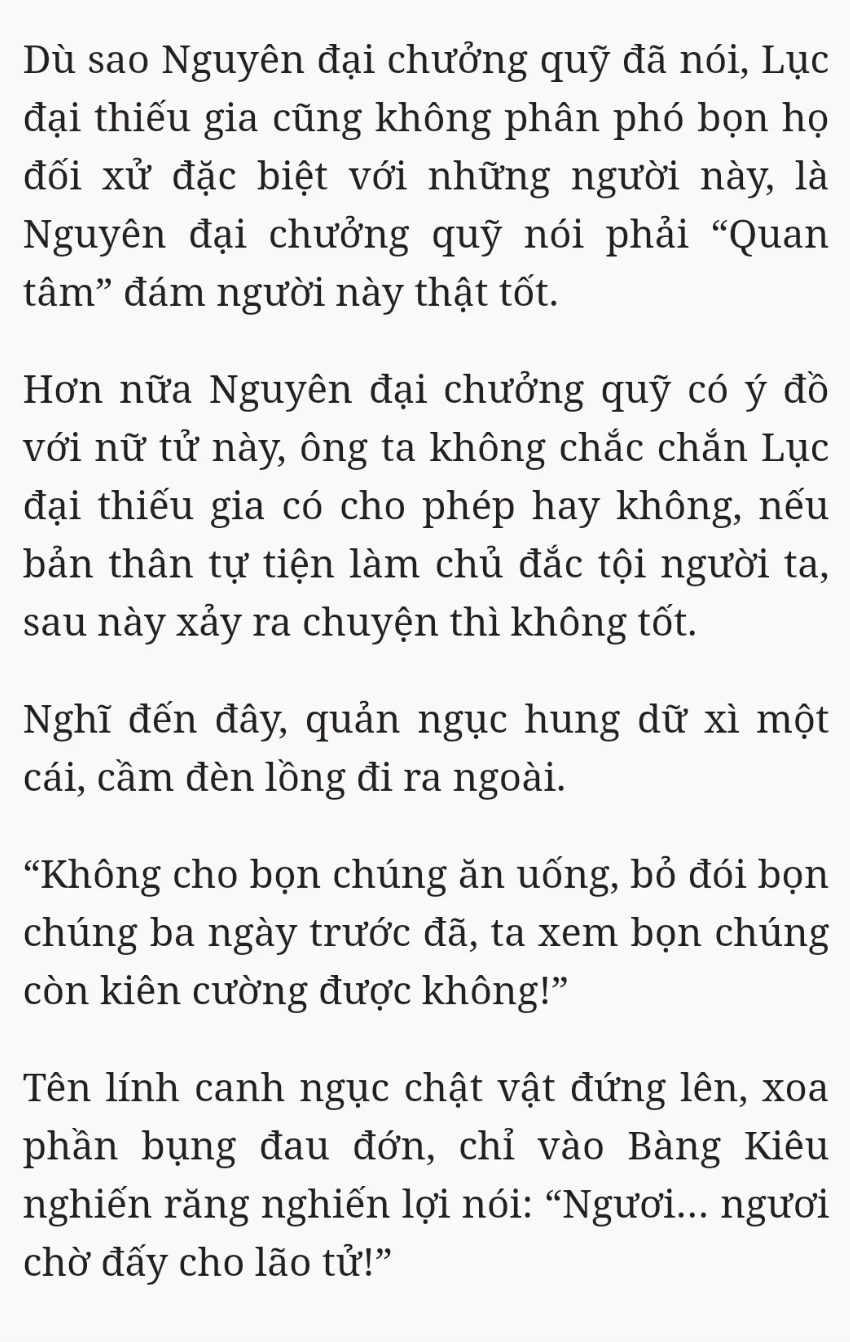 Dù sao Nguyên đại chưởng quỹ đã nói, Lục đại thiếu gia cũng không phân phó bọn họ đối xử đặc biệt với những người này, là Nguyên đại chưởng quỹ nói phải “Quan tâm” đám người này thật tốt.

Hơn nữa Nguyên đại chưởng quỹ có ý đồ với nữ tử này, ông ta không chắc chắn Lục đại thiếu gia có cho phép hay không, nếu bản thân tự tiện làm chủ đắc tội người ta, sau này xảy ra chuyện thì không tốt.

Nghĩ đến đây, quản ngục hung dữ xì một cái, cầm đèn lồng đi ra ngoài.

“Không cho bọn chúng ăn uống, bỏ đói bọn chúng ba ngày trước đã, ta xem bọn chúng còn kiên cường được không!”

Tên lính canh ngục chật vật đứng lên, xoa phần bụng đau đớn, chỉ vào Bàng Kiêu nghiến răng nghiến lợi nói: “Ngươi… ngươi chờ đấy cho lão tử!”